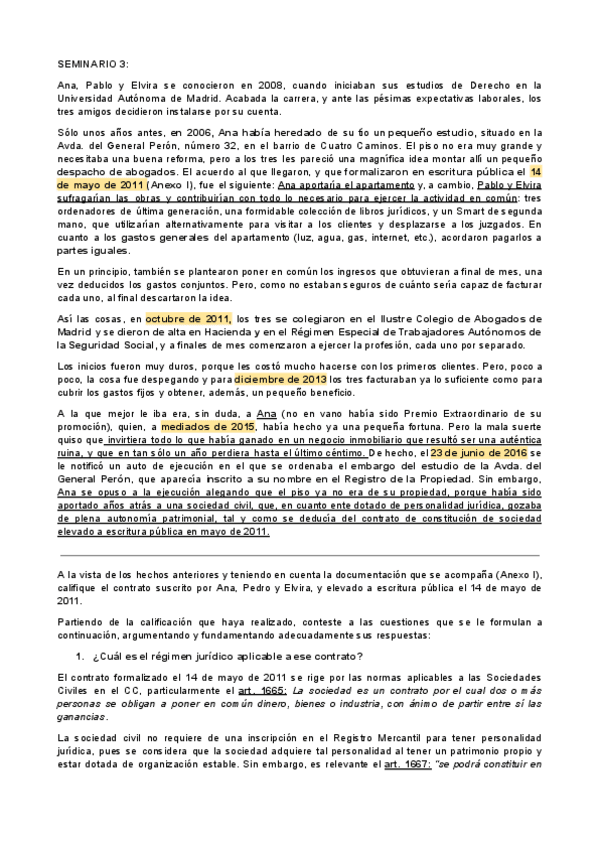 SEMINARIO 3:

Ana, Pablo y Elvira se conocieron en 2008, cuando iniciaban sus estudios de Derecho en la Universidad Autónoma de Madrid. Acabada la carrera, y ante las pésimas expectativas laborales, los tres amigos decidieron instalarse por su cuenta.

Sólo unos años antes, en 2006, Ana había heredado de su tío un pequeño estudio, situado en la Avda. del General Perón, número 32, en el barrio de Cuatro Caminos. El piso no era muy grande y necesitaba una buena reforma, pero a los tres les pareció una magnífica idea montar allí un pequeño despacho de abogados. El acuerdo al que llegaron, y que formalizaron en escritura pública el 14 de mayo de 2011 (Anexo I), fue el siguiente: Ana aportaría el apartamento y, a cambio, Pablo y Elvira sufragarían las obras y contribuirían con todo lo necesario para ejercer la actividad en común: tres ordenadores de última generación, una formidable colección de libros jurídicos, y un Smart de segunda mano, que utilizarían alternativamente para visitar a los clientes y desplazarse a los juzgados. En cuanto a los gastos generales del apartamento (luz, agua, gas, internet, etc.), acordaron pagarlos a partes iguales.

En un principio, también se plantearon poner en común los ingresos que obtuvieran a final de mes, una vez deducidos los gastos conjuntos. Pero, como no estaban seguros de cuánto sería capaz de facturar cada uno, al final descartaron la idea.

Así las cosas, en octubre de 2011, los tres se colegiaron en el Ilustre Colegio de Abogados de Madrid y se dieron de alta en Hacienda y en el Régimen Especial de Trabajadores Autónomos de la Seguridad Social, y a finales de mes comenzaron a ejercer la profesión, cada uno por separado.

Los inicios fueron muy duros, porque les costó mucho hacerse con los primeros clientes. Pero, poco a poco, la cosa fue despegando y para diciembre de 2013 los tres facturaban ya lo suficiente como para cubrir los gastos fijos y obtener, además, un pequeño beneficio.

A la que mejor le iba era, sin duda, a Ana (no en vano había sido Premio Extraordinario de su promoción), quien, a mediados de 2015, había hecho ya una pequeña fortuna. Pero la mala suerte quiso que invirtiera todo lo que había ganado en un negocio inmobiliario que resultó ser una auténtica ruina, y que en tan sólo un año perdiera hasta el último céntimo. De hecho, el 23 de junio de 2016 se le notificó un auto de ejecución en el que se ordenaba el embargo del estudio de la Avda. del General Perón, que aparecía inscrito a su nombre en el Registro de la Propiedad. Sin embargo, Ana se opuso a la ejecución alegando que el piso ya no era de su propiedad, porque había sido aportado años atrás a una sociedad civil, que, en cuanto ente dotado de personalidad jurídica, gozaba de plena autonomía patrimonial, tal y como se deducía del contrato de constitución de sociedad elevado a escritura pública en mayo de 2011.

A la vista de los hechos anteriores y teniendo en cuenta la documentación que se acompaña (Anexo I), califique el contrato suscrito por Ana, Pedro y Elvira, y elevado a escritura pública el 14 de mayo de 2011.

Partiendo de la calificación que haya realizado, conteste a las cuestiones que se le formulan a continuación, argumentando y fundamentando adecuadamente sus respuestas:

1. ¿Cuál es el régimen jurídico aplicable a ese contrato?

El contrato formalizado el 14 de mayo de 2011 se rige por las normas aplicables a las Sociedades Civiles en el CC, particularmente el art. 1665: La sociedad es un contrato por el cual dos o más personas se obligan a poner en común dinero, bienes o industria, con ánimo de partir entre sí las ganancias.

La sociedad civil no requiere de una inscripción en el Registro Mercantil para tener personalidad jurídica, pues se considera que la sociedad adquiere tal personalidad al tener un patrimonio propio y estar dotada de organización estable. Sin embargo, es relevante el art. 1667: "se podrá constituir en